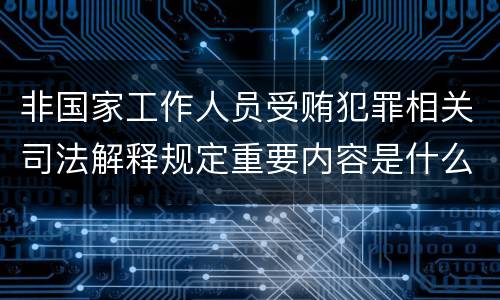 非国家工作人员受贿犯罪相关司法解释规定重要内容是什么